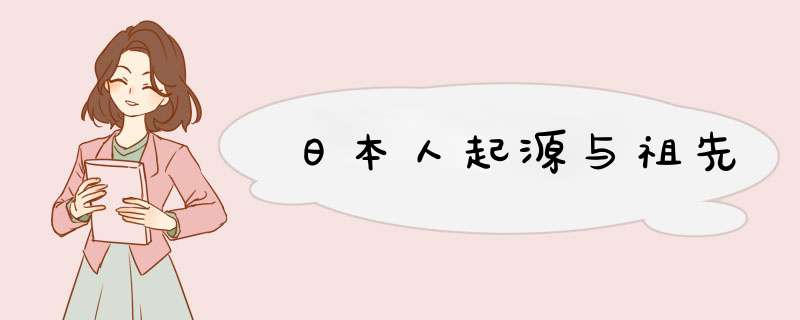 日本人起源与祖先